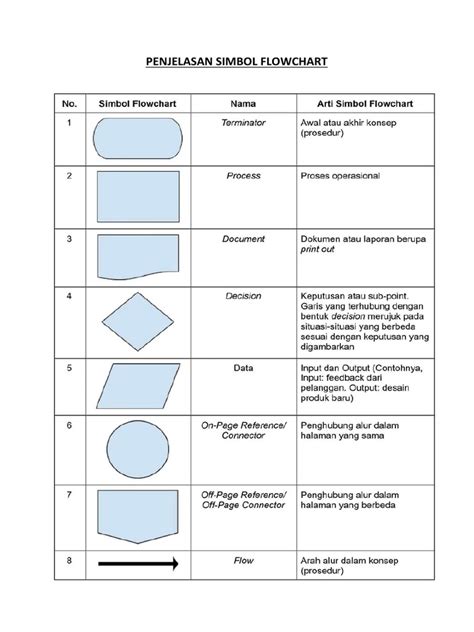 PENJELASAN SIMBOL FLOWCHART

| No. | Simbol Flowchart | Nama | Arti Simbol Flowchart |
|---|---|---|---|
| 1 | | Terminator | Awal atau akhir konsep (prosedur) |
| 2 | | Process | Proses operasional |
| 3 | | Document | Dokumen atau laporan berupa print out |
| 4 | | Decision | Keputusan atau sub-point. Garis yang terhubung dengan bentuk decision merujuk pada situasi-situasi yang berbeda sesuai dengan keputusan yang digambarkan |
| 5 | | Data | Input dan Output (Contohnya, Input: feedback dari pelanggan. Output: desain produk baru) |
| 6 | | On-Page Reference/ Connector | Penghubung alur dalam halaman yang sama |
| 7 | | Off-Page Reference/ Off-Page Connector | Penghubung alur dalam halaman yang berbeda |
| 8 | | Flow | Arah alur dalam konsep (prosedur) |